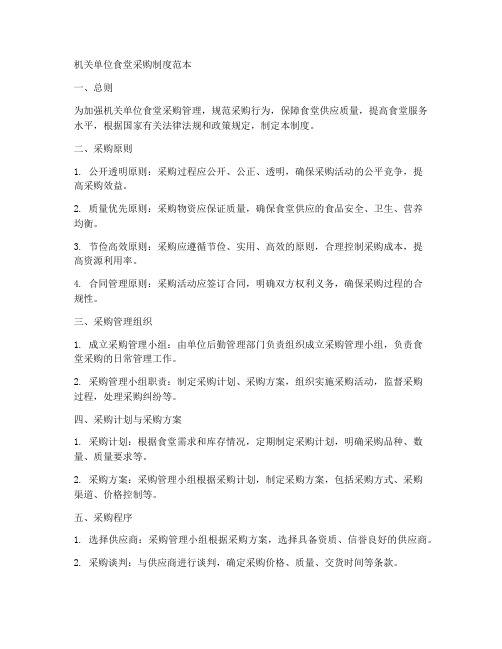 机关单位食堂采购制度范本

一、总则

为加强机关单位食堂采购管理，规范采购行为，保障食堂供应质量，提高食堂服务水平，根据国家有关法律法规和政策规定，制定本制度。

二、采购原则

1. 公开透明原则：采购过程应公开、公正、透明，确保采购活动的公平竞争，提高采购效益。

2. 质量优先原则：采购物资应保证质量，确保食堂供应的食品安全、卫生、营养均衡。

3. 节俭高效原则：采购应遵循节俭、实用、高效的原则，合理控制采购成本，提高资源利用率。

4. 合同管理原则：采购活动应签订合同，明确双方权利义务，确保采购过程的合规性。

三、采购管理组织

1. 成立采购管理小组：由单位后勤管理部门负责组织成立采购管理小组，负责食堂采购的日常管理工作。

2. 采购管理小组职责：制定采购计划、采购方案，组织实施采购活动，监督采购过程，处理采购纠纷等。

四、采购计划与采购方案

1. 采购计划：根据食堂需求和库存情况，定期制定采购计划，明确采购品种、数量、质量要求等。

2. 采购方案：采购管理小组根据采购计划，制定采购方案，包括采购方式、采购渠道、价格控制等。

五、采购程序

1. 选择供应商：采购管理小组根据采购方案，选择具备资质、信誉良好的供应商。

2. 采购谈判：与供应商进行谈判，确定采购价格、质量、交货时间等条款。